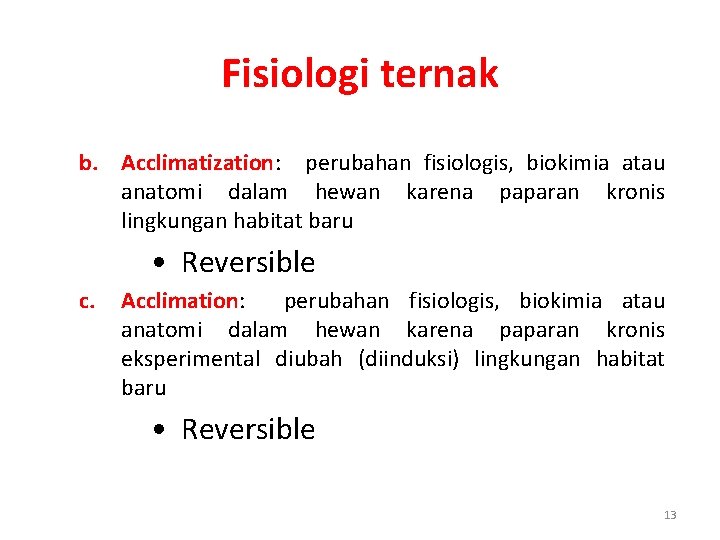 Fisiologi ternak

b. Acclimatization: perubahan fisiologis, biokimia atau anatomi dalam hewan karena paparan kronis lingkungan habitat baru

• Reversible

c. Acclimation: perubahan fisiologis, biokimia atau anatomi dalam hewan karena paparan kronis eksperimental diubah (diinduksi) lingkungan habitat baru

• Reversible

13